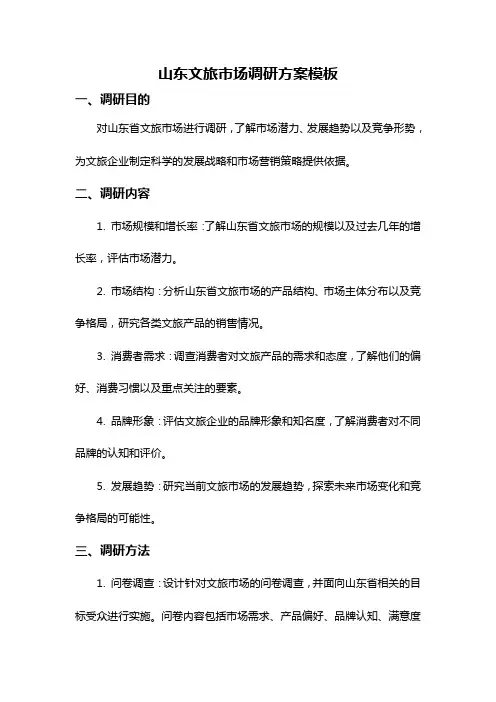 山东文旅市场调研方案模板

一、调研目的

对山东省文旅市场进行调研，了解市场潜力、发展趋势以及竞争形势，为文旅企业制定科学的发展战略和市场营销策略提供依据。

二、调研内容

1. 市场规模和增长率：了解山东省文旅市场的规模以及过去几年的增长率，评估市场潜力。

2. 市场结构：分析山东省文旅市场的产品结构、市场主体分布以及竞争格局，研究各类文旅产品的销售情况。

3. 消费者需求：调查消费者对文旅产品的需求和态度，了解他们的偏好、消费习惯以及重点关注的要素。

4. 品牌形象：评估文旅企业的品牌形象和知名度，了解消费者对不同品牌的认知和评价。

5. 发展趋势：研究当前文旅市场的发展趋势，探索未来市场变化和竞争格局的可能性。

三、调研方法

1. 问卷调查：设计针对文旅市场的问卷调查，并面向山东省相关的目标受众进行实施。问卷内容包括市场需求、产品偏好、品牌认知、满意度